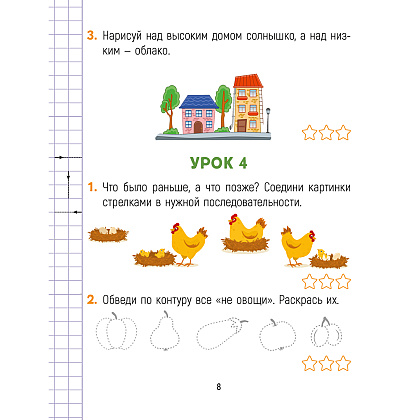 3. Нарисуй над высоким домом солнышко, а над низким – облако.

УРОК 4

1. Что было раньше, а что позже? Соедини картинки стрелками в нужной последовательности.

2. Обведи по контуру все «не овощи». Раскрась их.

8